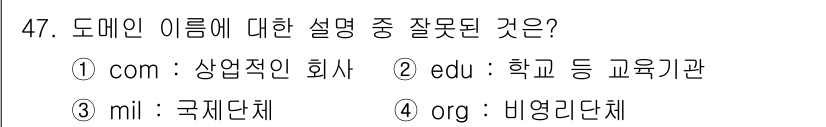 47. 도메인 이름에 대한 설명 중 잘못된 것은?

① com : 상업적인 회사
② edu : 학교 등 교육기관
③ mil : 국제단체
④ org : 비영리단체